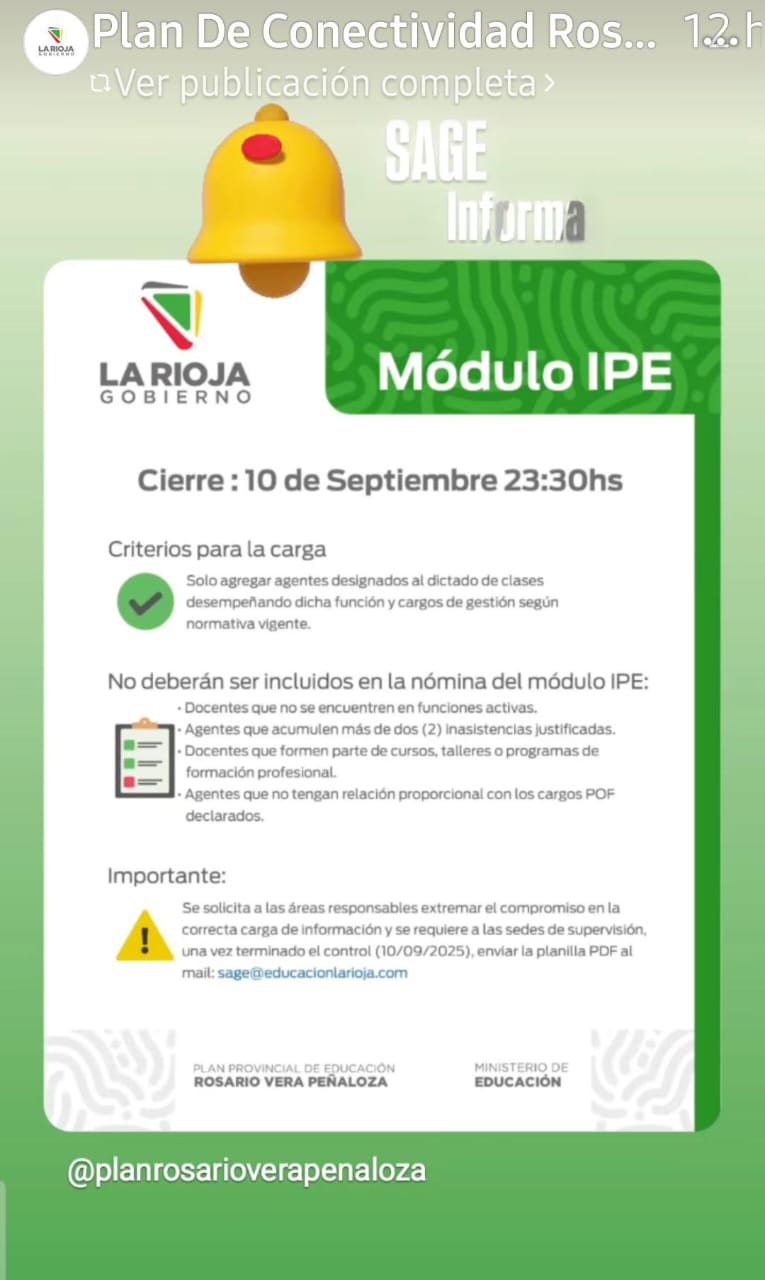 LA RIOJA GOBIERNO Plan De Conectividad Ros... 12 h
Ver publicación completa ›

SAGE
Informa

LA RIOJA
GOBIERNO

Módulo IPE

Cierre : 10 de Septiembre 23:30hs

Criterios para la carga

Solo agregar agentes designados al dictado de clases desempeñando dicha función y cargos de gestión según normativa vigente.

No deberán ser incluidos en la nómina del módulo IPE:

• Docentes que no se encuentren en funciones activas.
• Agentes que acumulen más de dos (2) inasistencias justificadas.
• Docentes que formen parte de cursos, talleres o programas de formación profesional.
• Agentes que no tengan relación proporcional con los cargos POF declarados.

Importante:

Se solicita a las áreas responsables extremar el compromiso en la correcta carga de información y se requiere a las sedes de supervisión, una vez terminado el control (10/09/2025), enviar la planilla PDF al mail: sage@educacionlarioja.com

PLAN PROVINCIAL DE EDUCACIÓN
ROSARIO VERA PEÑALOZA

MINISTERIO DE
EDUCACIÓN

@planrosarioverapenaloza